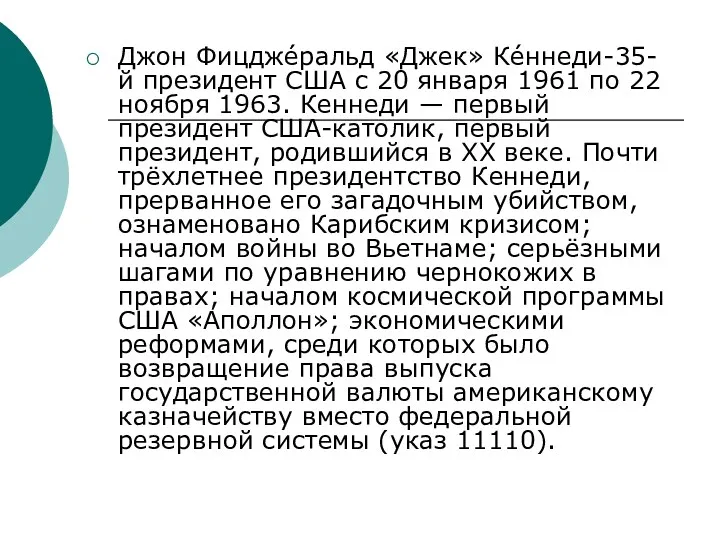 Джон Фицдже́ральд «Джек» Ке́ннеди-35-й президент США с 20 января 1961 по 22 ноября 1963. Кеннеди — первый президент США-католик, первый президент, родившийся в XX веке. Почти трёхлетнее президентство Кеннеди, прерванное его загадочным убийством, ознаменовано Карибским кризисом; началом войны во Вьетнаме; серьёзными шагами по уравнению чернокожих в правах; началом космической программы США «Аполлон»; экономическими реформами, среди которых было возвращение права выпуска государственной валюты американскому казначейству вместо федеральной резервной системы (указ 11110).